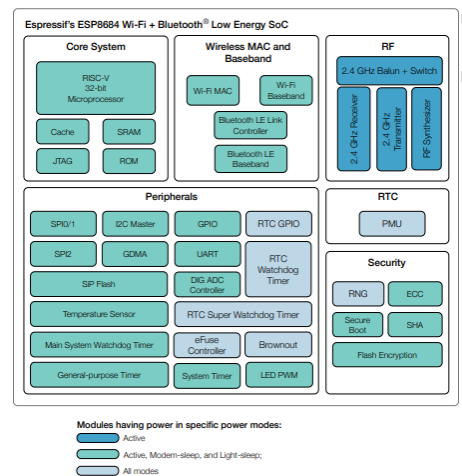 Espressif's ESP8684 Wi-Fi + Bluetooth® Low Energy SoC

Core System

RISC-V 32-bit Microprocessor

Cache

SRAM

JTAG

ROM

Wireless MAC and Baseband

Wi-Fi MAC

Wi-Fi Baseband

Bluetooth LE Link Controller

Bluetooth LE Baseband

RF

2.4 GHz Balun + Switch

2.4 GHz Receiver

2.4 GHz Transmitter

RF Synthesizer

Peripherals

SPI0/1

I2C Master

GPIO

RTC GPIO

SPI2

GDMA

UART

RTC Watchdog Timer

SiP Flash

DIG ADC Controller

Temperature Sensor

RTC Super Watchdog Timer

Main System Watchdog Timer

eFuse Controller

Brownout

General-purpose Timer

System Timer

LED PWM

RTC

PMU

Security

RNG

ECC

Secure Boot

SHA

Flash Encryption

Modules having power in specific power modes:

Active

Active, Modem-sleep, and Light-sleep;

All modes